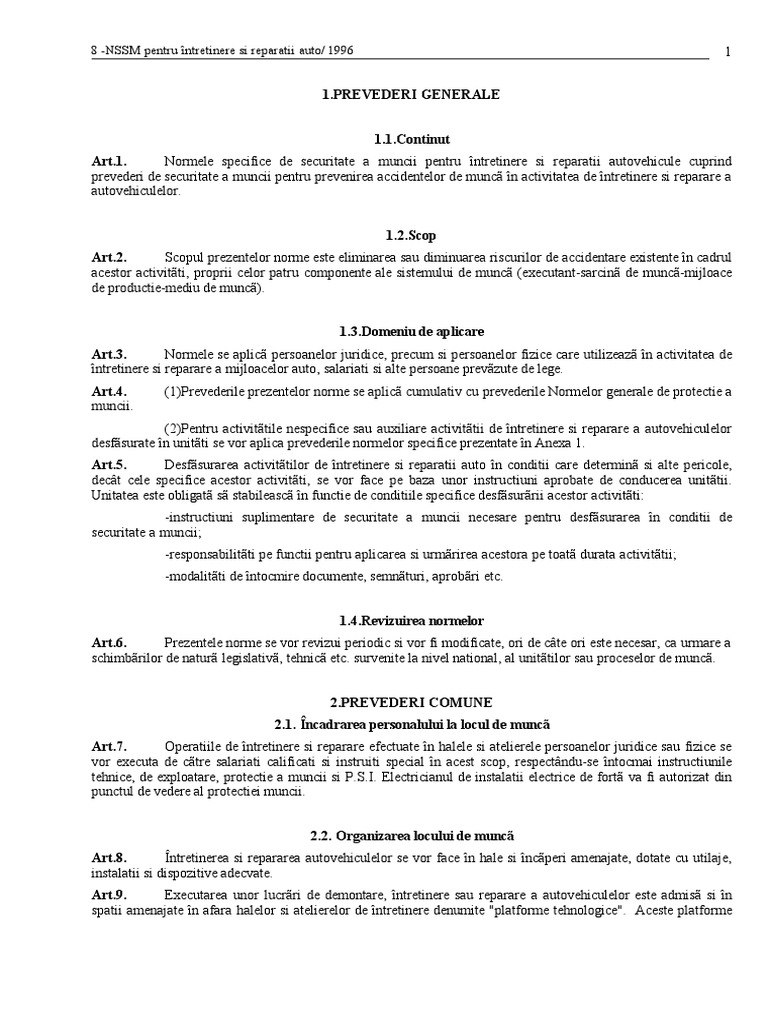 8 -NSSM pentru întretinere si reparatii auto/ 1996

1

1.PREVEDERI GENERALE

1.1.Continut

Art.1. Normele specifice de securitate a muncii pentru întretinere si reparatii autovehicule cuprind prevederi de securitate a muncii pentru prevenirea accidentelor de muncă în activitatea de întretinere si reparare a autovehiculelor.

1.2.Scop

Art.2. Scopul prezentelor norme este eliminarea sau diminuarea riscurilor de accidentare existente în cadrul acestor activităti, proprii celor patru componente ale sistemului de muncă (executant-sarcină de muncă-mijloace de productie-mediu de muncă).

1.3.Domeniu de aplicare

Art.3. Normele se aplică persoanelor juridice, precum si persoanelor fizice care utilizează în activitatea de întretinere si reparare a mijloacelor auto, salariati si alte persoane prevăzute de lege.

Art.4. (1)Prevederile prezentelor norme se aplică cumulativ cu prevederile Normelor generale de protectie a muncii.

(2)Pentru activitătile nespecifice sau auxiliare activitătii de întretinere si reparare a autovehiculelor desfăsurate în unităti se vor aplica prevederile normelor specifice prezentate în Anexa 1.

Art.5. Desfăsurarea activitătilor de întretinere si reparatii auto în conditii care determină si alte pericole, decât cele specifice acestor activităti, se vor face pe baza unor instructiuni aprobate de conducerea unitătii. Unitatea este obligată să stabilească în functie de conditiile specifice desfăsurării acestor activităti:

-instructiuni suplimentare de securitate a muncii necesare pentru desfăsurarea în conditii de securitate a muncii;

-responsabilităti pe functii pentru aplicarea si urmărirea acestora pe toată durata activitătii;

-modalităti de întocmire documente, semnături, aprobări etc.

1.4.Revizuirea normelor

Art.6. Prezentele norme se vor revizui periodic si vor fi modificate, ori de câte ori este necesar, ca urmare a schimbărilor de natură legislativă, tehnică etc. survenite la nivel national, al unitătilor sau proceselor de muncă.

2.PREVEDERI COMUNE

2.1. Încadrarea personalului la locul de muncă

Art.7. Operatiile de întretinere si reparare efectuate în halele si atelierele persoanelor juridice sau fizice se vor executa de către salariati calificati si instruiti special în acest scop, respectându-se întocmai instructiunile tehnice, de exploatare, protectie a muncii si P.S.I. Electricianul de instalatii electrice de fortă va fi autorizat din punctul de vedere al protectiei muncii.

2.2. Organizarea locului de muncă

Art.8. Întretinerea si repararea autovehiculelor se vor face în hale si încăperi amenajate, dotate cu utilaje, instalatii si dispozitive adecvate.

Art.9. Executarea unor lucrări de demontare, întretinere sau reparare a autovehiculelor este admisă si în spatii amenajate în afara halelor si atelierelor de întretinere denumite "platforme tehnologice". Aceste platforme